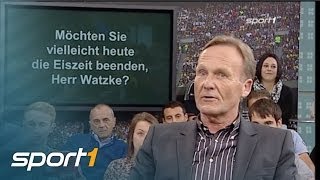 Möchten Sie vielleicht heute die Eiszeit beenden, Herr Watzke?

sport1

sport1